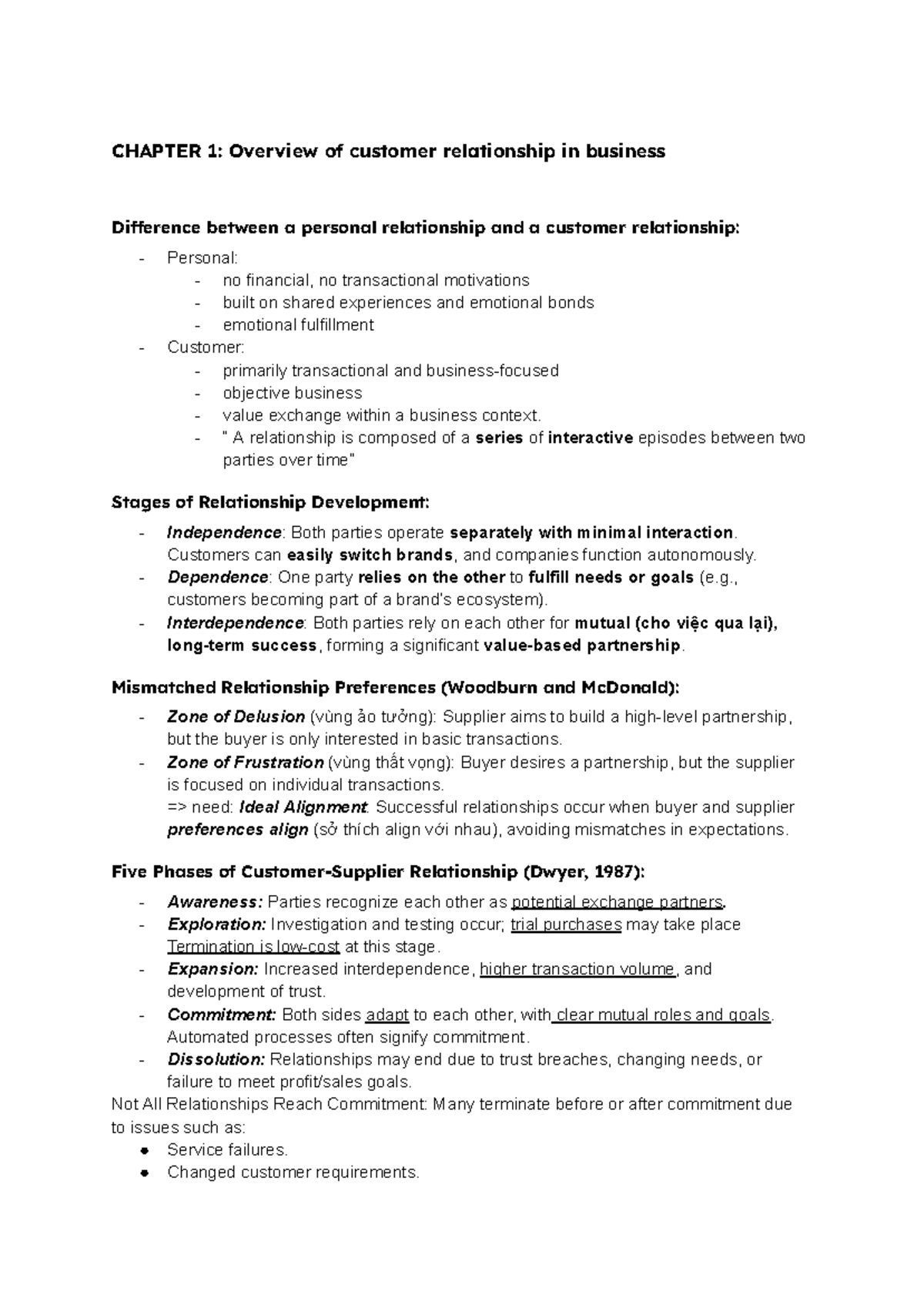 CHAPTER 1: Overview of customer relationship in business

Difference between a personal relationship and a customer relationship:

- Personal:
- no financial, no transactional motivations
- built on shared experiences and emotional bonds
- emotional fulfillment
- Customer:
- primarily transactional and business-focused
- objective business
- value exchange within a business context.
- " A relationship is composed of a series of interactive episodes between two parties over time"

Stages of Relationship Development:

- Independence: Both parties operate separately with minimal interaction. Customers can easily switch brands, and companies function autonomously.
- Dependence: One party relies on the other to fulfill needs or goals (e.g., customers becoming part of a brand's ecosystem).
- Interdependence: Both parties rely on each other for mutual (cho việc qua lại), long-term success, forming a significant value-based partnership.

Mismatched Relationship Preferences (Woodburn and McDonald):

- Zone of Delusion (vùng ảo tưởng): Supplier aims to build a high-level partnership, but the buyer is only interested in basic transactions.
- Zone of Frustration (vùng thất vọng): Buyer desires a partnership, but the supplier is focused on individual transactions.
=> need: Ideal Alignment: Successful relationships occur when buyer and supplier preferences align (sở thích align với nhau), avoiding mismatches in expectations.

Five Phases of Customer-Supplier Relationship (Dwyer, 1987):

- Awareness: Parties recognize each other as potential exchange partners.
- Exploration: Investigation and testing occur; trial purchases may take place Termination is low-cost at this stage.
- Expansion: Increased interdependence, higher transaction volume, and development of trust.
- Commitment: Both sides adapt to each other, with clear mutual roles and goals. Automated processes often signify commitment.
- Dissolution: Relationships may end due to trust breaches, changing needs, or failure to meet profit/sales goals.

Not All Relationships Reach Commitment: Many terminate before or after commitment due to issues such as:
• Service failures.
• Changed customer requirements.